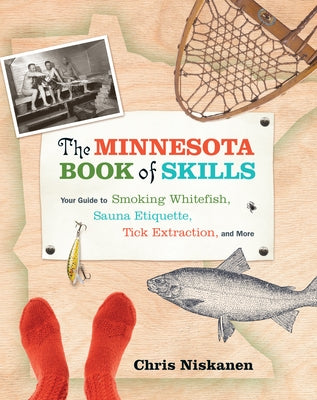 The MINNESOTA BOOK of SKILLS

Your Guide to Smoking Whitefish, Sauna Etiquette, Tick Extraction, and More

Chris Niskanen